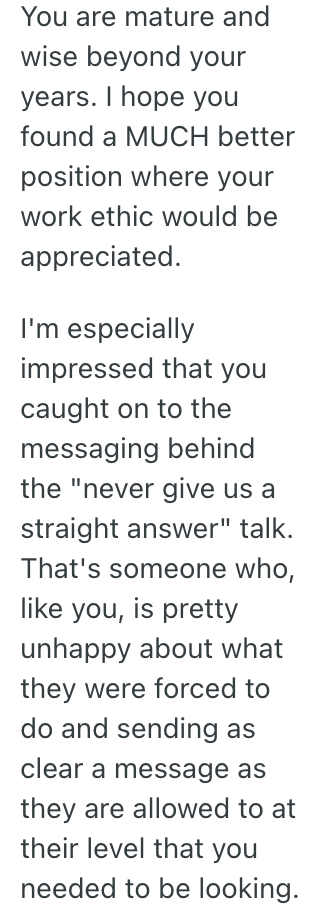 You are mature and wise beyond your years. I hope you found a MUCH better position where your work ethic would be appreciated.

I'm especially impressed that you caught on to the messaging behind the "never give us a straight answer" talk. That's someone who, like you, is pretty unhappy about what they were forced to do and sending as clear a message as they are allowed to at their level that you needed to be looking.